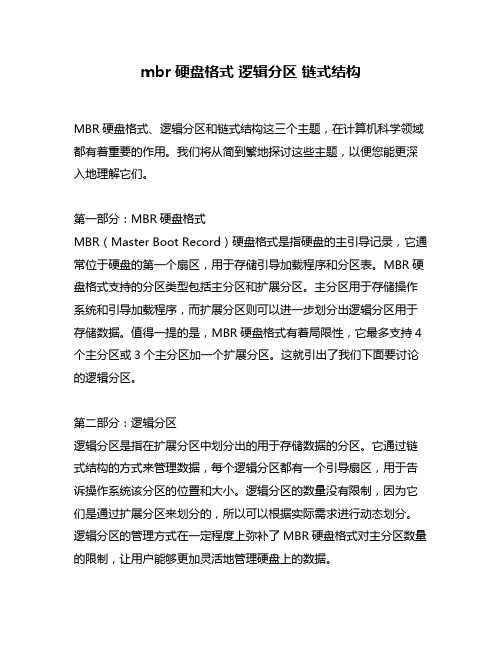 mbr 硬盘格式 逻辑分区 链式结构

MBR 硬盘格式、逻辑分区和链式结构这三个主题，在计算机科学领域都有着重要的作用。我们将从简到繁地探讨这些主题，以便您能更深入地理解它们。

第一部分：MBR 硬盘格式
MBR（Master Boot Record）硬盘格式是指硬盘的主引导记录，它通常位于硬盘的第一个扇区，用于存储引导加载程序和分区表。MBR 硬盘格式支持的分区类型包括主分区和扩展分区。主分区用于存储操作系统和引导加载程序，而扩展分区则可以进一步划分出逻辑分区用于存储数据。值得一提的是，MBR 硬盘格式有着局限性，它最多支持 4 个主分区或 3 个主分区加一个扩展分区。这就引出了我们下面要讨论的逻辑分区。

第二部分：逻辑分区
逻辑分区是指在扩展分区中划分出的用于存储数据的分区。它通过链式结构的方式来管理数据，每个逻辑分区都有一个引导扇区，用于告诉操作系统该分区的位置和大小。逻辑分区的数量没有限制，因为它们是通过扩展分区来划分的，所以可以根据实际需求进行动态划分。逻辑分区的管理方式在一定程度上弥补了 MBR 硬盘格式对主分区数量的限制，让用户能够更加灵活地管理硬盘上的数据。